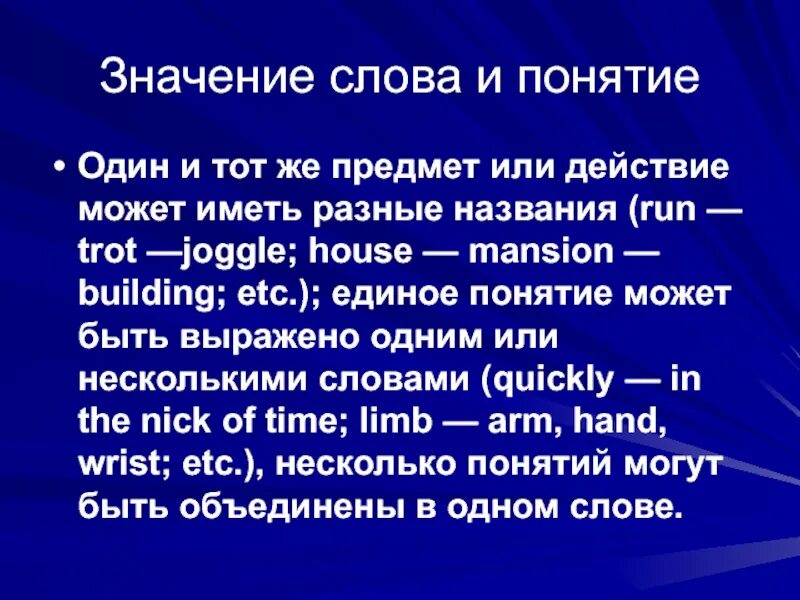 Значение слова и понятие

• Один и тот же предмет или действие может иметь разные названия (run — trot —joggle; house — mansion — building; etc.); единое понятие может быть выражено одним или несколькими словами (quickly — in the nick of time; limb — arm, hand, wrist; etc.), несколько понятий могут быть объединены в одном слове.